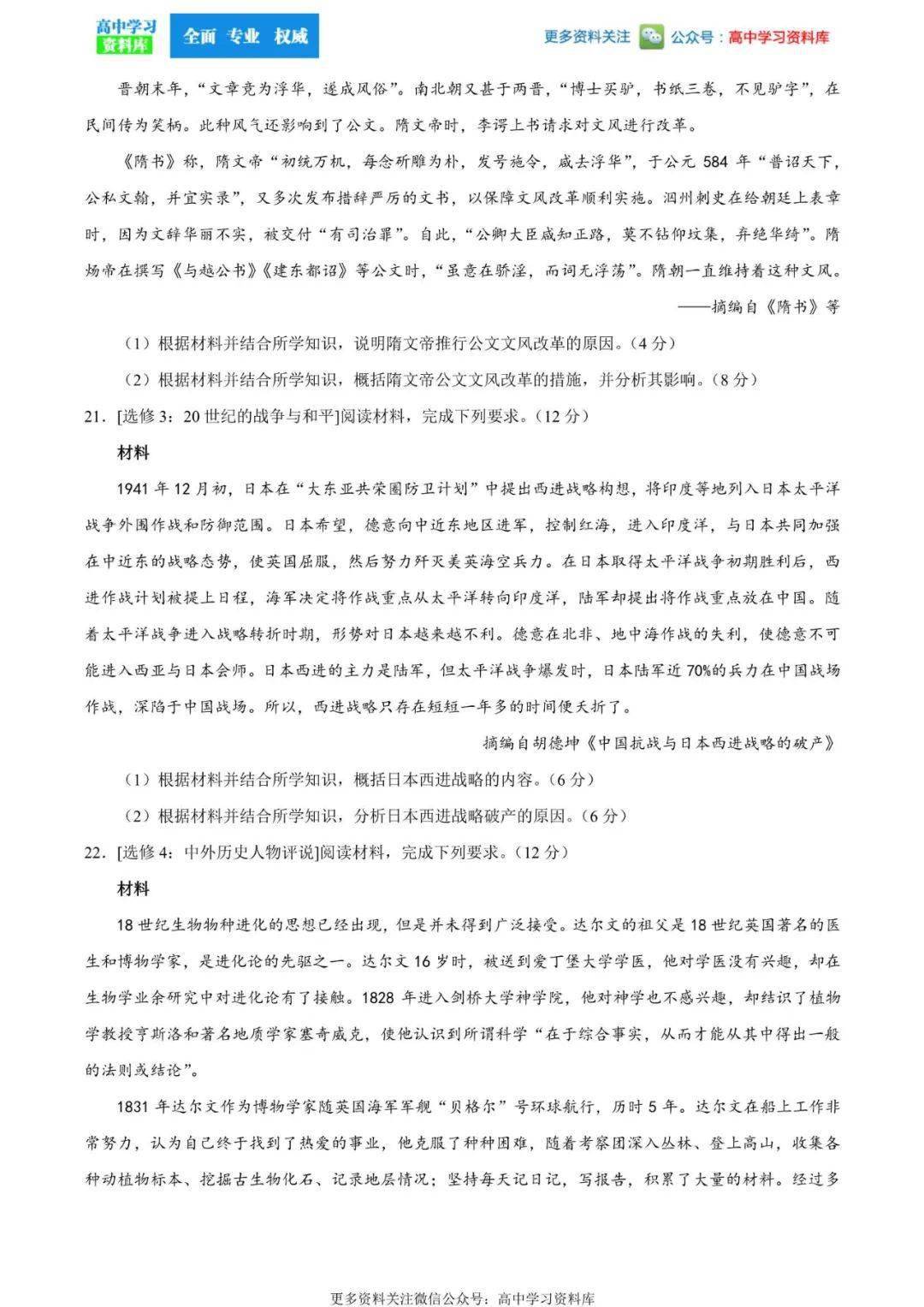 高中学习资料库 全面 专业 权威 更多资料关注 公众号：高中学习资料库

晋朝末年，“文章竞为浮华，遂成风俗”。南北朝又甚于两晋，“博士买驴，书纸三卷，不见驴字”，在民间传为笑柄。此种风气还影响到了公文。隋文帝时，李谔上书请求对文风进行改革。

《隋书》称，隋文帝“初统万机，每念斫雕为朴，发号施令，咸去浮华”，于公元 584 年“普诏天下，公私文翰，并宜实录”，又多次发布措辞严厉的文书，以保障文风改革顺利实施。泗州刺史在给朝廷上表章时，因为文辞华丽不实，被交付“有司治罪”。自此，“公卿大臣咸知正路，莫不钻仰坟集，弃绝华绮”。隋炀帝在撰写《与越公书》《建东都诏》等公文时，“虽意在骄淫，而词无浮荡”。隋朝一直维持着这种文风。

——摘编自《隋书》等

（1）根据材料并结合所学知识，说明隋文帝推行公文文风改革的原因。（4 分）

（2）根据材料并结合所学知识，概括隋文帝公文文风改革的措施，并分析其影响。（8 分）

21．[选修 3：20 世纪的战争与和平]阅读材料，完成下列要求。（12 分）

材料

1941 年 12 月初，日本在“大东亚共荣圈防卫计划”中提出西进战略构想，将印度等地列入日本太平洋战争外围作战和防御范围。日本希望，德意向中近东地区进军，控制红海，进入印度洋，与日本共同加强在中近东的战略态势，使英国屈服，然后努力歼灭美英海空兵力。在日本取得太平洋战争初期胜利后，西进作战计划被提上日程，海军决定将作战重点从太平洋转向印度洋，陆军却提出将作战重点放在中国。随着太平洋战争进入战略转折时期，形势对日本越来越不利。德意在北非、地中海作战的失利，使德意不可能进入西亚与日本会师。日本西进的主力是陆军，但太平洋战争爆发时，日本陆军近 70%的兵力在中国战场作战，深陷于中国战场。所以，西进战略只存在短短一年多的时间便夭折了。

摘编自胡德坤《中国抗战与日本西进战略的破产》

（1）根据材料并结合所学知识，概括日本西进战略的内容。（6 分）

（2）根据材料并结合所学知识，分析日本西进战略破产的原因。（6 分）

22．[选修 4：中外历史人物评说]阅读材料，完成下列要求。（12 分）

材料

18 世纪生物物种进化的思想已经出现，但是并未得到广泛接受。达尔文的祖父是 18 世纪英国著名的医生和博物学家，是进化论的先驱之一。达尔文 16 岁时，被送到爱丁堡大学学医，他对学医没有兴趣，却在生物学业余研究中对进化论有了接触。1828 年进入剑桥大学神学院，他对神学也不感兴趣，却结识了植物学教授亨斯洛和著名地质学家塞奇威克，使他认识到所谓科学“在于综合事实，从而才能从其中得出一般的法则或结论”。

1831 年达尔文作为博物学家随英国海军军舰“贝格尔”号环球航行，历时 5 年。达尔文在船上工作非常努力，认为自己终于找到了热爱的事业，他克服了种种困难，随着考察团深入丛林、登上高山，收集各种动植物标本、挖掘古生物化石、记录地层情况；坚持每天记日记，写报告，积累了大量的材料。经过多

更多资料关注微信公众号：高中学习资料库